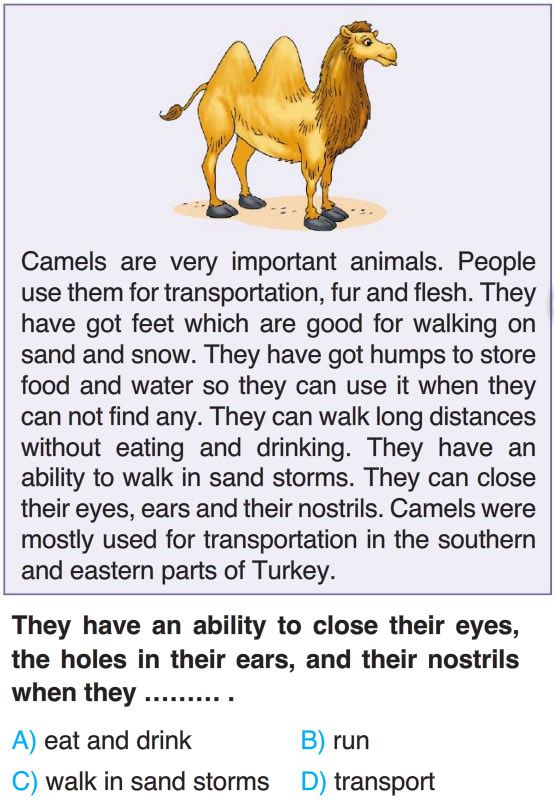 Camels are very important animals. People use them for transportation, fur and flesh. They have got feet which are good for walking on sand and snow. They have got humps to store food and water so they can use it when they can not find any. They can walk long distances without eating and drinking. They have an ability to walk in sand storms. They can close their eyes, ears and their nostrils. Camels were mostly used for transportation in the southern and eastern parts of Turkey.

They have an ability to close their eyes, the holes in their ears, and their nostrils when they ......... .

A) eat and drink
B) run
C) walk in sand storms
D) transport